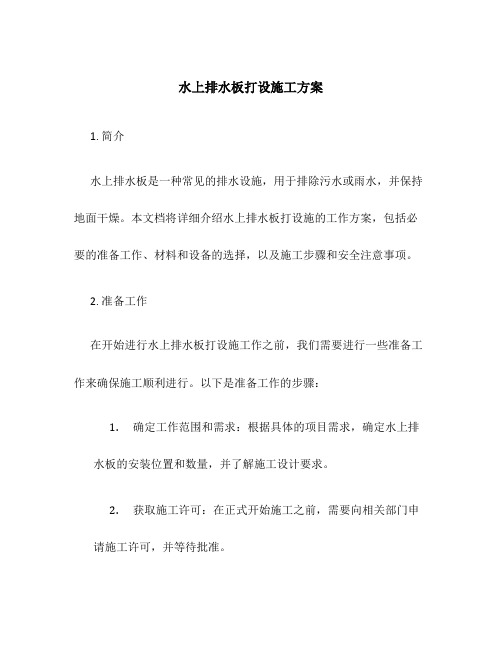 水上排水板打设施工方案

1. 简介

水上排水板是一种常见的排水设施，用于排除污水或雨水，并保持地面干燥。本文档将详细介绍水上排水板打设施的工作方案，包括必要的准备工作、材料和设备的选择，以及施工步骤和安全注意事项。

2. 准备工作

在开始进行水上排水板打设施工作之前，我们需要进行一些准备工作来确保施工顺利进行。以下是准备工作的步骤：

1. 确定工作范围和需求：根据具体的项目需求，确定水上排水板的安装位置和数量，并了解施工设计要求。

2. 获取施工许可：在正式开始施工之前，需要向相关部门申请施工许可，并等待批准。